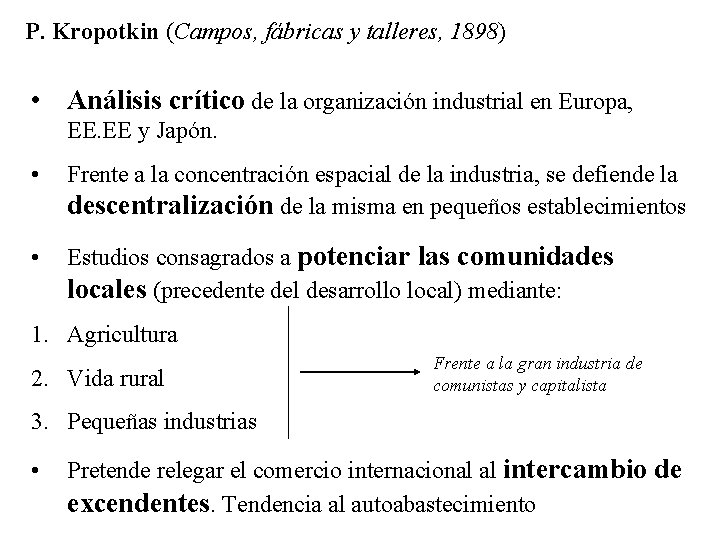 P. Kropotkin (Campos, fábricas y talleres, 1898)

• Análisis crítico de la organización industrial en Europa, EE.EE y Japón.

• Frente a la concentración espacial de la industria, se defiende la descentralización de la misma en pequeños establecimientos

• Estudios consagrados a potenciar las comunidades locales (precedente del desarrollo local) mediante:

1. Agricultura
2. Vida rural
3. Pequeñas industrias

Frente a la gran industria de comunistas y capitalista

• Pretende relegar el comercio internacional al intercambio de excendentes. Tendencia al autoabastecimiento